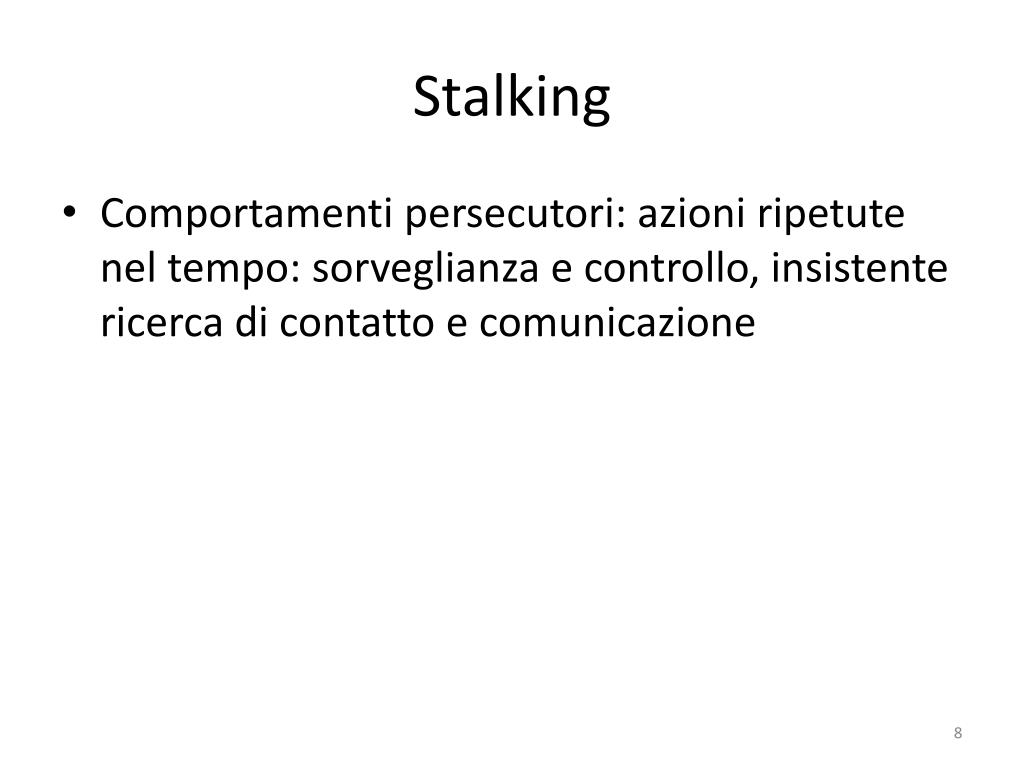 Stalking

• Comportamenti persecutori: azioni ripetute nel tempo: sorveglianza e controllo, insistente ricerca di contatto e comunicazione

8